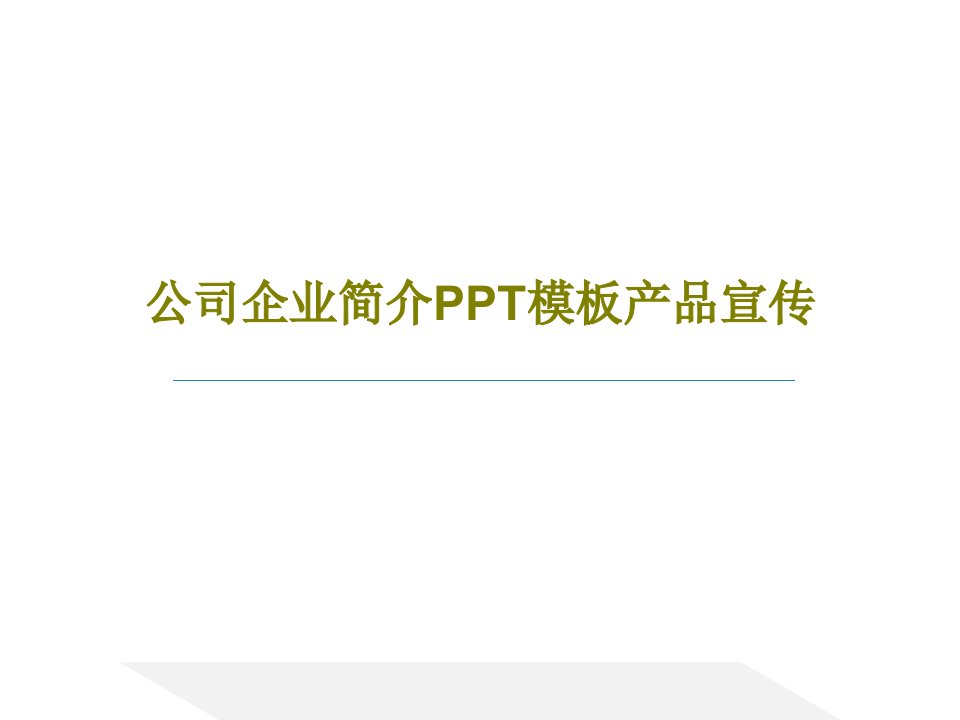 公司企业简介PPT模板产品宣传